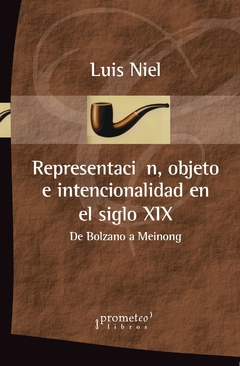 Luis Niel

Representaci n, objeto e intencionalidad en el siglo XIX

De Bolzano a Meinong

prometeo libros